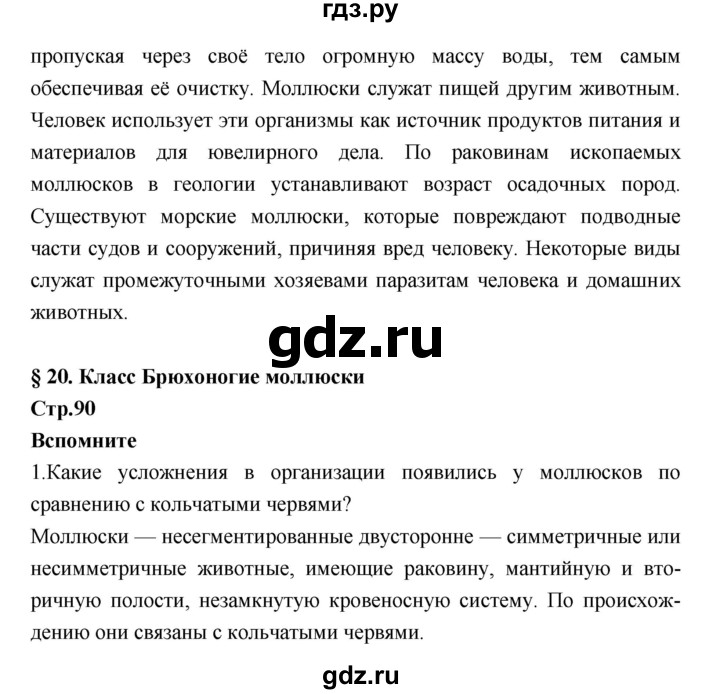 гдз.ру

пропуская через своё тело огромную массу воды, тем самым обеспечивая её очистку. Моллюски служат пищей другим животным. Человек использует эти организмы как источник продуктов питания и материалов для ювелирного дела. По раковинам ископаемых моллюсков в геологии устанавливают возраст осадочных пород. Существуют морские моллюски, которые повреждают подводные части судов и сооружений, причиняя вред человеку. Некоторые виды служат промежуточными хозяевами паразитам человека и домашних животных.

gdz.ru

§ 20. Класс Брюхоногие моллюски
Стр.90
Вспомните
1.Какие усложнения в организации появились у моллюсков по сравнению с кольчатыми червями?
Моллюски — несегментированные двусторонне — симметричные или несимметричные животные, имеющие раковину, мантийную и вторичную полости, незамкнутую кровеносную систему. По происхождению они связаны с кольчатыми червями.

gdz.ru